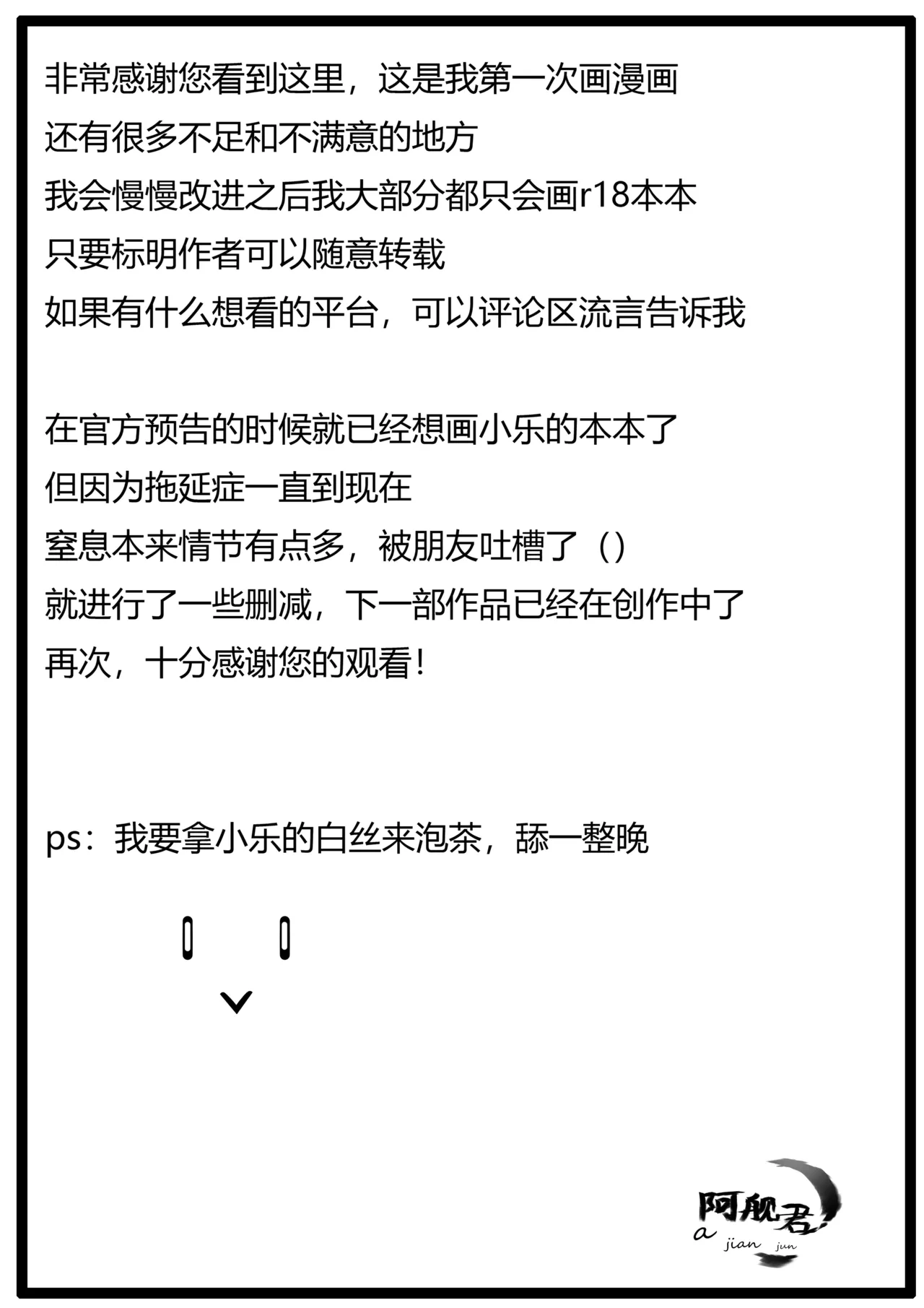 非常感谢您看到这里，这是我第一次画漫画
还有很多不足和不满意的地方
我会慢慢改进之后我大部分都只会画r18本本
只要标明作者可以随意转载
如果有什么想看的平台，可以评论区流言告诉我

在官方预告的时候就已经想画小乐的本本了
但因为拖延症一直到现在
窒息本来情节有点多，被朋友吐槽了（）
就进行了一些删减，下一部作品已经在创作中了
再次，十分感谢您的观看！

ps：我要拿小乐的白丝来泡茶，舔一整晚

阿舰君
a jian jun